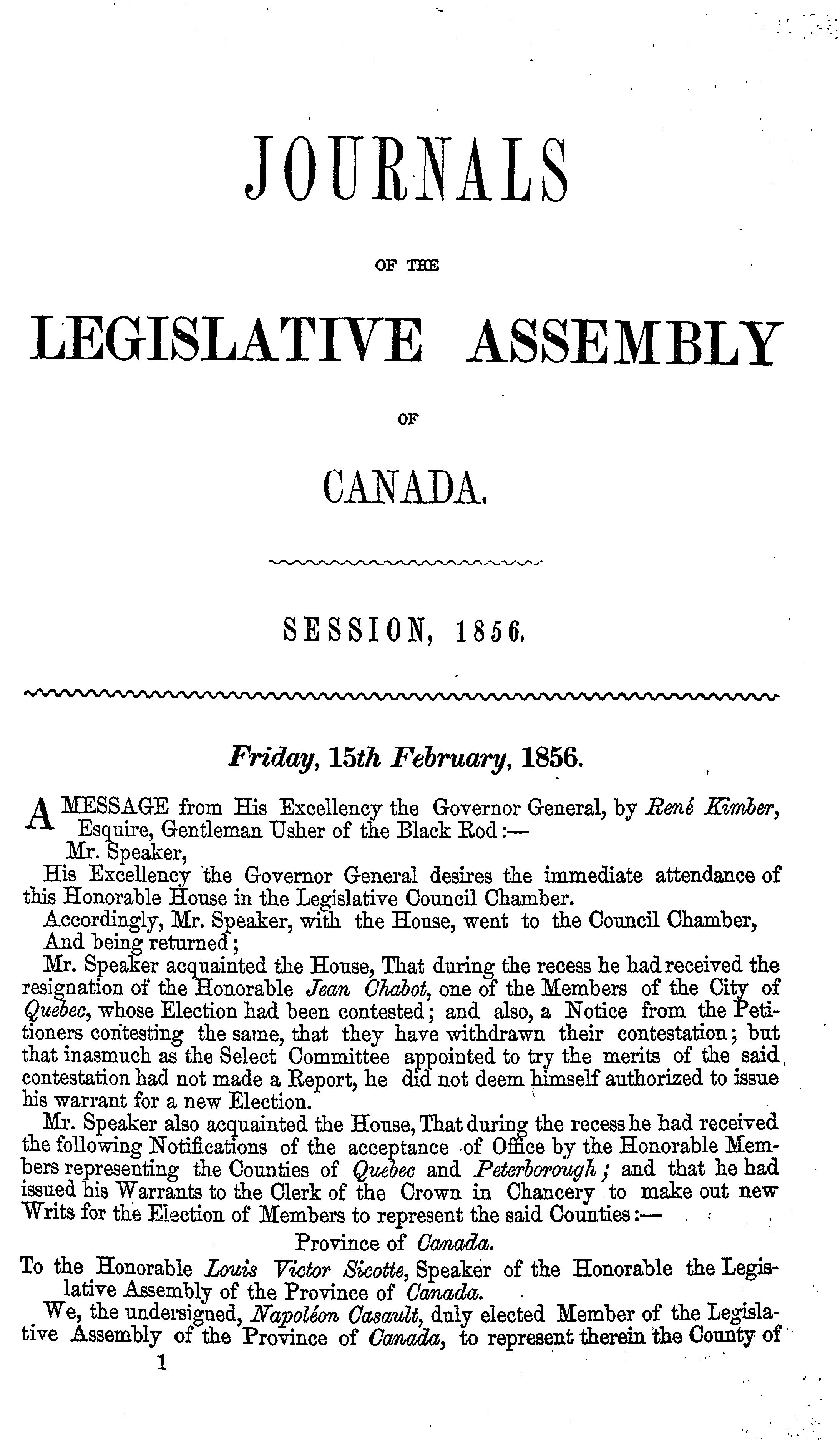 JOURNALS

OF THE

LEGISLATIVE ASSEMBLY

OF

CANADA.

SESSION, 1856.

Friday, 15th February, 1856.

A MESSAGE from His Excellency the Governor General, by René Kimber, Esquire, Gentleman Usher of the Black Rod:—

Mr. Speaker,

His Excellency the Governor General desires the immediate attendance of this Honorable House in the Legislative Council Chamber.

Accordingly, Mr. Speaker, with the House, went to the Council Chamber,

And being returned;

Mr. Speaker acquainted the House, That during the recess he had received the resignation of the Honorable Jean Chabot, one of the Members of the City of Quebec, whose Election had been contested; and also, a Notice from the Petitioners contesting the same, that they have withdrawn their contestation; but that inasmuch as the Select Committee appointed to try the merits of the said contestation had not made a Report, he did not deem himself authorized to issue his warrant for a new Election.

Mr. Speaker also acquainted the House, That during the recess he had received the following Notifications of the acceptance of Office by the Honorable Members representing the Counties of Quebec and Peterborough; and that he had issued his Warrants to the Clerk of the Crown in Chancery to make out new Writs for the Election of Members to represent the said Counties:—

Province of Canada.

To the Honorable Louis Victor Sicotte, Speaker of the Honorable the Legislative Assembly of the Province of Canada.

We, the undersigned, Napoléon Casault, duly elected Member of the Legislative Assembly of the Province of Canada, to represent therein the County of

1